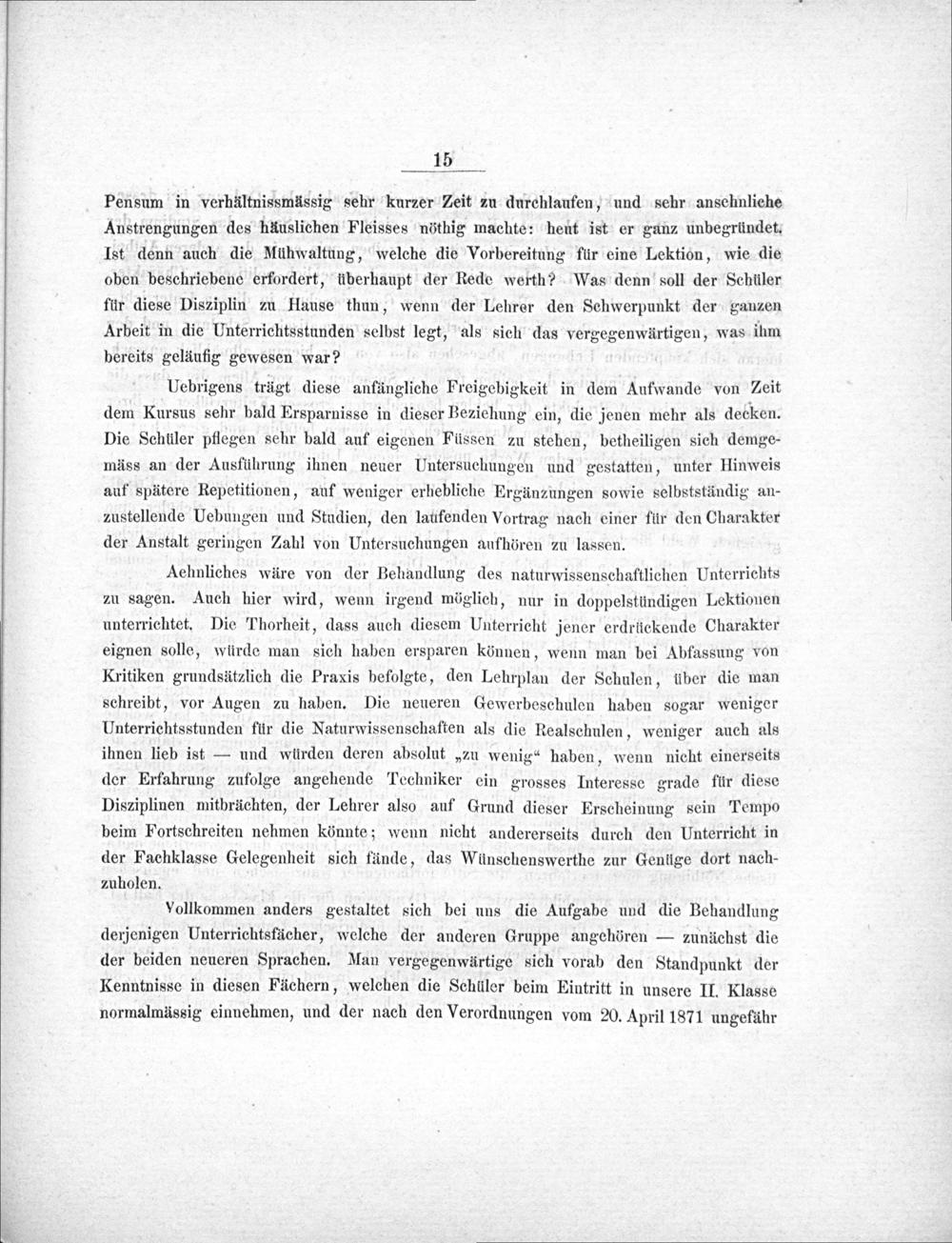 15

Pensum in verhältnissmässig sehr kurzer Zeit zu durchlaufen, und sehr ansehnliche Anstrengungen des häuslichen Fleisses nöthig machte: heut ist er ganz unbegründet. Ist denn auch die Mühwaltung, welche die Vorbereitung für eine Lektion, wie die oben beschriebene erfordert, überhaupt der Rede werth? Was denn soll der Schüler für diese Disziplin zu Hause thun, wenn der Lehrer den Schwerpunkt der ganzen Arbeit in die Unterrichtsstunden selbst legt, als sich das vergegenwärtigen, was ihm bereits geläufig gewesen war?

Uebrigens trägt diese anfängliche Freigebigkeit in dem Aufwande von Zeit dem Kursus sehr bald Ersparnisse in dieser Beziehung ein, die jenen mehr als decken. Die Schüler pflegen sehr bald auf eigenen Füssen zu stehen, betheiligen sich demgemäss an der Ausführung ihnen neuer Untersuchungen und gestatten, unter Hinweis auf spätere Repetitionen, auf weniger erhebliche Ergänzungen sowie selbstständig anzustellende Uebungen und Studien, den laufenden Vortrag nach einer für den Charakter der Anstalt geringen Zahl von Untersuchungen aufhören zu lassen.

Aehnliches wäre von der Behandlung des naturwissenschaftlichen Unterrichts zu sagen. Auch hier wird, wenn irgend möglich, nur in doppelstündigen Lektionen unterrichtet. Die Thorheit, dass auch diesem Unterricht jener erdrückende Charakter eignen solle, würde man sich haben ersparen können, wenn man bei Abfassung von Kritiken grundsätzlich die Praxis befolgte, den Lehrplan der Schulen, über die man schreibt, vor Augen zu haben. Die neueren Gewerbeschulen haben sogar weniger Unterrichtsstunden für die Naturwissenschaften als die Realschulen, weniger auch als ihnen lieb ist — und würden deren absolut „zu wenig“ haben, wenn nicht einerseits der Erfahrung zufolge angehende Techniker ein grosses Interesse grade für diese Disziplinen mitbrächten, der Lehrer also auf Grund dieser Erscheinung sein Tempo beim Fortschreiten nehmen könnte; wenn nicht andererseits durch den Unterricht in der Fachklasse Gelegenheit sich fände, das Wünschenswerthe zur Genüge dort nachzuholen.

Vollkommen anders gestaltet sich bei uns die Aufgabe und die Behandlung derjenigen Unterrichtsfächer, welche der anderen Gruppe angehören — zunächst die der beiden neueren Sprachen. Man vergegenwärtige sich vorab den Standpunkt der Kenntnisse in diesen Fächern, welchen die Schüler beim Eintritt in unsere II. Klasse normalmässig einnehmen, und der nach den Verordnungen vom 20. April 1871 ungefähr